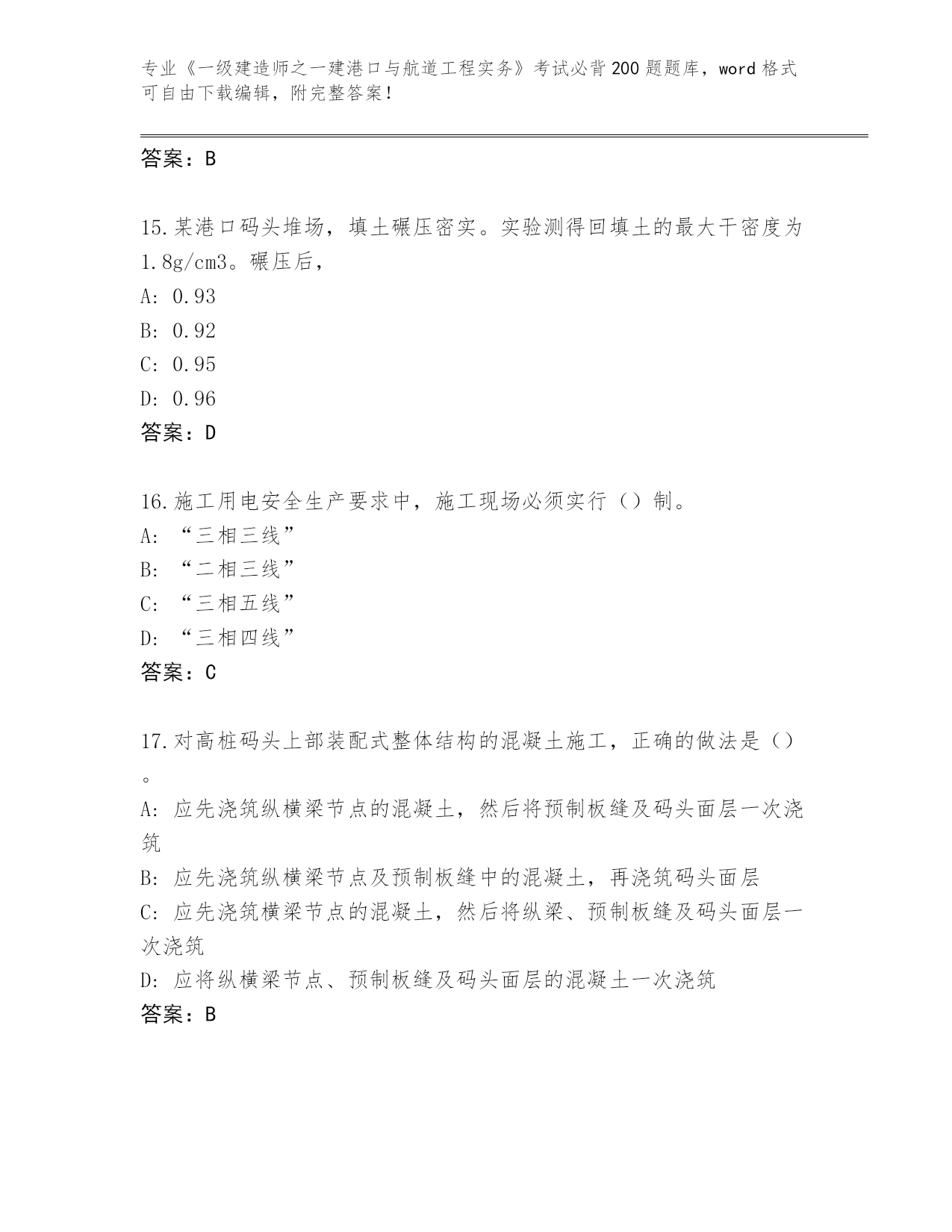 专业《一级建造师之一建港口与航道工程实务》考试必背200题题库，word格式可自由下载编辑，附完整答案！

答案：B

15.某港口码头堆场，填土碾压密实。实验测得回填土的最大干密度为1.8g/cm3。碾压后，

A: 0.93

B: 0.92

C: 0.95

D: 0.96

答案：D

16.施工用电安全生产要求中，施工现场必须实行（）制。

A: “三相三线”

B: “二相三线”

C: “三相五线”

D: “三相四线”

答案：C

17.对高桩码头上部装配式整体结构的混凝土施工，正确的做法是（）。

A: 应先浇筑纵横梁节点的混凝土，然后将预制板缝及码头面层一次浇筑

B: 应先浇筑纵横梁节点及预制板缝中的混凝土，再浇筑码头面层

C: 应先浇筑横梁节点的混凝土，然后将纵梁、预制板缝及码头面层一次浇筑

D: 应将纵横梁节点、预制板缝及码头面层的混凝土一次浇筑

答案：B